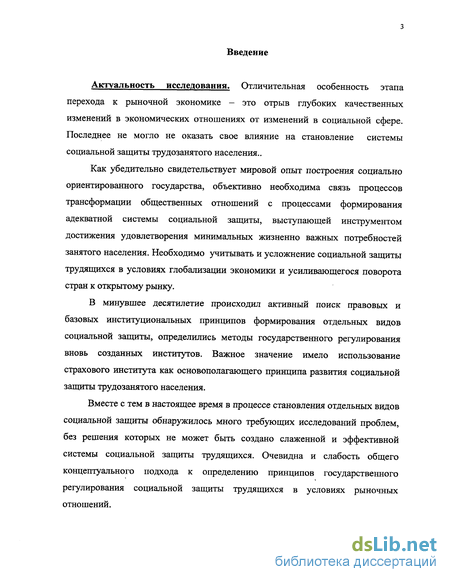 3

Введение

Актуальность исследования. Отличительная особенность этапа перехода к рыночной экономике – это отрыв глубоких качественных изменений в экономических отношениях от изменений в социальной сфере. Последнее не могло не оказать свое влияние на становление системы социальной защиты трудозанятого населения..

Как убедительно свидетельствует мировой опыт построения социально ориентированного государства, объективно необходима связь процессов трансформации общественных отношений с процессами формирования адекватной системы социальной защиты, выступающей инструментом достижения удовлетворения минимальных жизненно важных потребностей занятого населения. Необходимо учитывать и усложнение социальной защиты трудящихся в условиях глобализации экономики и усиливающегося поворота стран к открытому рынку.

В минувшее десятилетие происходил активный поиск правовых и базовых институциональных принципов формирования отдельных видов социальной защиты, определились методы государственного регулирования вновь созданных институтов. Важное значение имело использование страхового института как основополагающего принципа развития социальной защиты трудозанятого населения.

Вместе с тем в настоящее время в процессе становления отдельных видов социальной защиты обнаружилось много требующих исследований проблем, без решения которых не может быть создано слаженной и эффективной системы социальной защиты трудящихся. Очевидна и слабость общего концептуального подхода к определению принципов государственного регулирования социальной защиты трудящихся в условиях рыночных отношений.

dsLib.net
библиотека диссертаций